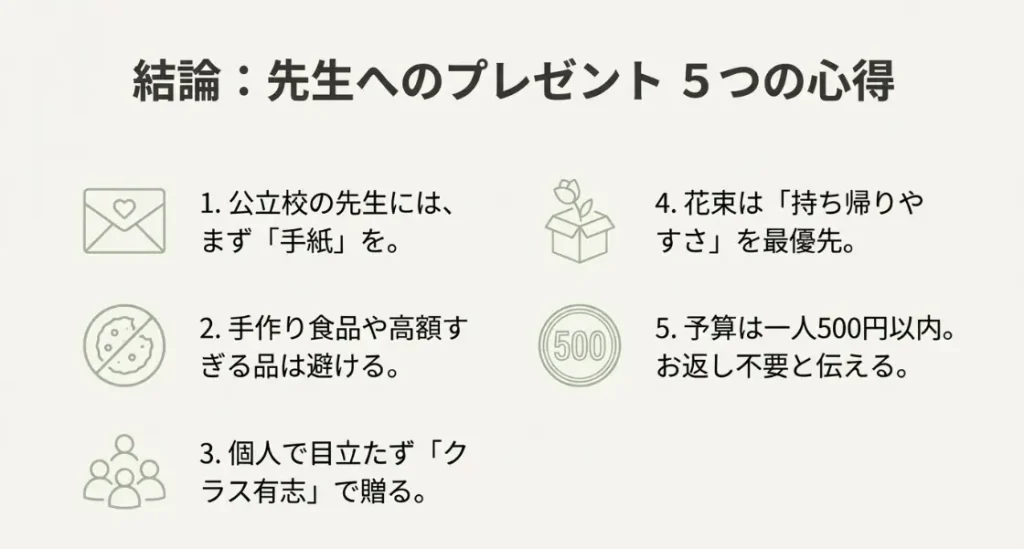 結論：先生へのプレゼント 5つの心得

1. 公立校の先生には、まず「手紙」を。

2. 手作り食品や高額すぎる品は避ける。

3. 個人で目立たず「クラス有志」で贈る。

4. 花束は「持ち帰りやすさ」を最優先。

500

5. 予算は一人500円以内。お返し不要と伝える。